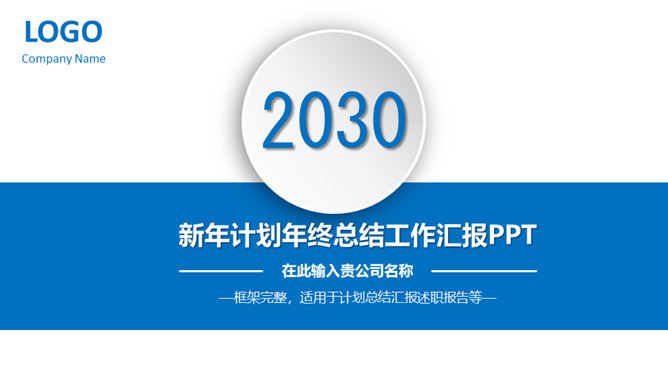 LOGO
Company Name

2030

新年计划年终总结工作汇报PPT

在此输入贵公司名称

—框架完整，适用于计划总结汇报述职报告等—